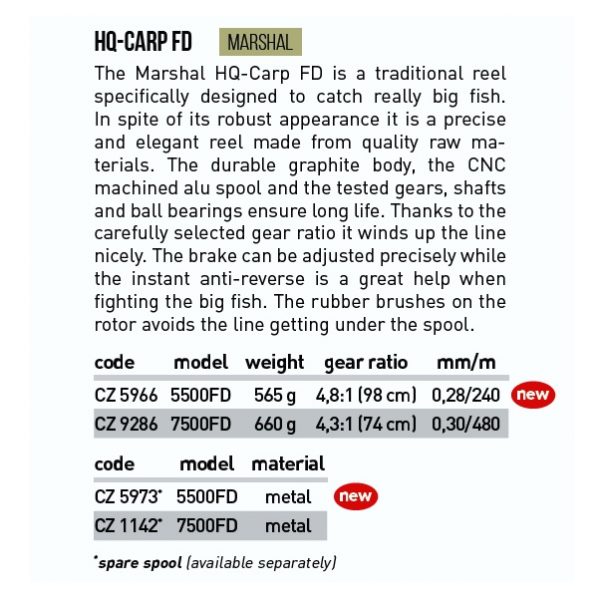 HQ-CARP FD MARSHAL

The Marshal HQ-Carp FD is a traditional reel specifically designed to catch really big fish. In spite of its robust appearance it is a precise and elegant reel made from quality raw materials. The durable graphite body, the CNC machined alu spool and the tested gears, shafts and ball bearings ensure long life. Thanks to the carefully selected gear ratio it winds up the line nicely. The brake can be adjusted precisely while the instant anti-reverse is a great help when fighting the big fish. The rubber brushes on the rotor avoids the line getting under the spool.

| code | model | weight | gear ratio | mm/m | |
|---|---|---|---|---|---|
| CZ 5966 | 5500FD | 565 g | 4,8:1 (98 cm) | 0,28/240 | new |
| CZ 9286 | 7500FD | 660 g | 4,3:1 (74 cm) | 0,30/480 | |

| code | model | material | |
|---|---|---|---|
| CZ 5973* | 5500FD | metal | new |
| CZ 1142* | 7500FD | metal | |

*spare spool (available separately)